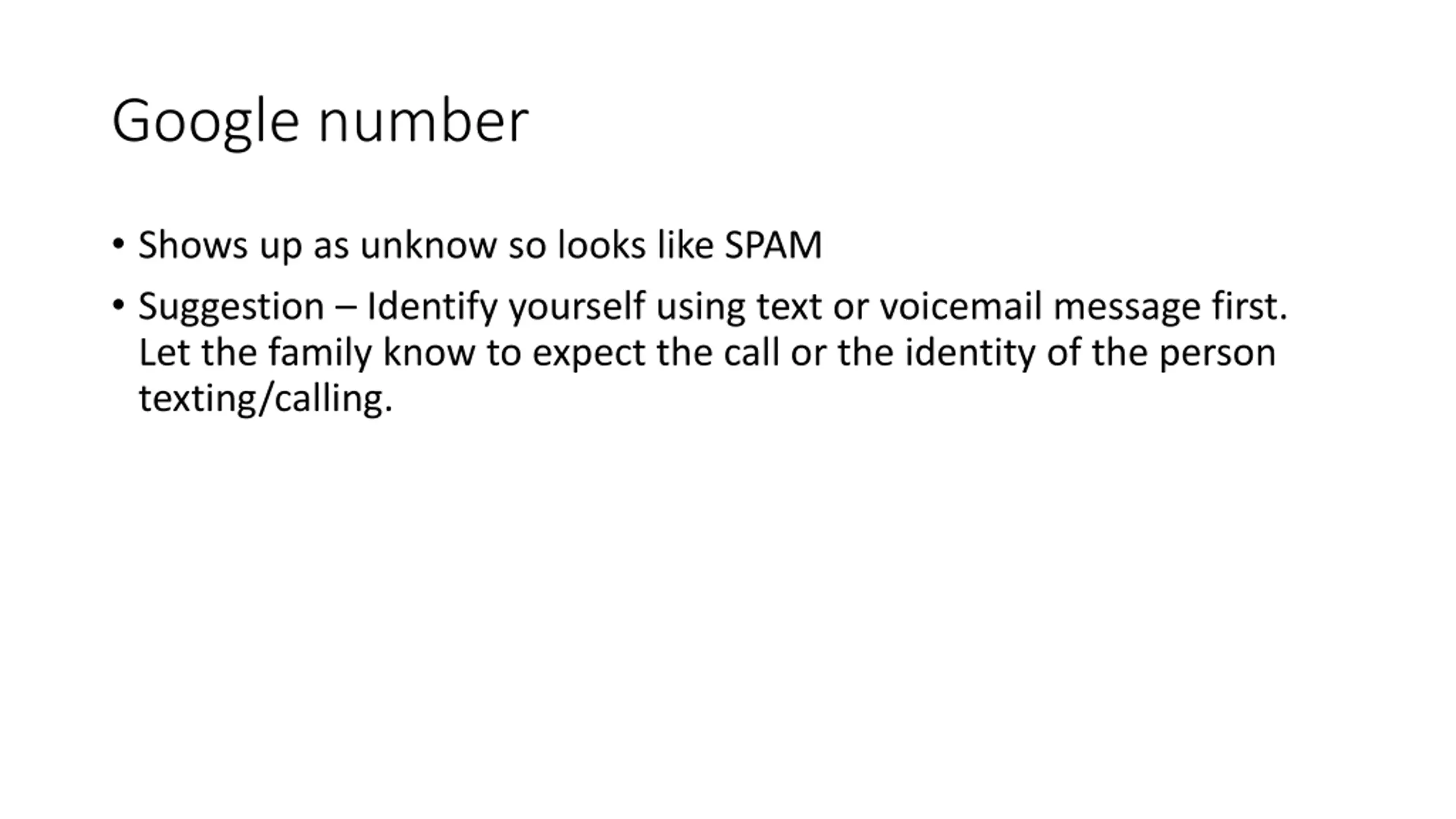 Google number

• Shows up as unknow so looks like SPAM

• Suggestion – Identify yourself using text or voicemail message first. Let the family know to expect the call or the identity of the person texting/calling.